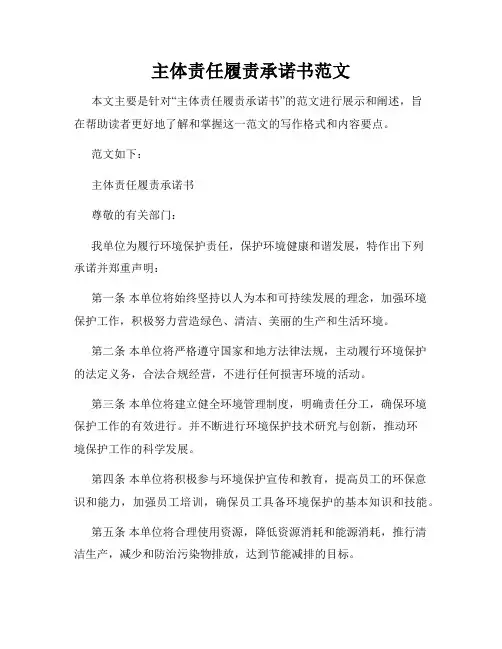 主体责任履责承诺书范文

本文主要是针对“主体责任履责承诺书”的范文进行展示和阐述，旨在帮助读者更好地了解和掌握这一范文的写作格式和内容要点。

范文如下：

主体责任履责承诺书

尊敬的有关部门：

我单位为履行环境保护责任，保护环境健康和谐发展，特作出下列承诺并郑重声明：

第一条 本单位将始终坚持以人为本和可持续发展的理念，加强环境保护工作，积极努力营造绿色、清洁、美丽的生产和生活环境。

第二条 本单位将严格遵守国家和地方法律法规，主动履行环境保护的法定义务，合法合规经营，不进行任何损害环境的活动。

第三条 本单位将建立健全环境管理制度，明确责任分工，确保环境保护工作的有效进行。并不断进行环境保护技术研究与创新，推动环境保护工作的科学发展。

第四条 本单位将积极参与环境保护宣传和教育，提高员工的环保意识和能力，加强员工培训，确保员工具备环境保护的基本知识和技能。

第五条 本单位将合理使用资源，降低资源消耗和能源消耗，推行清洁生产，减少和防治污染物排放，达到节能减排的目标。